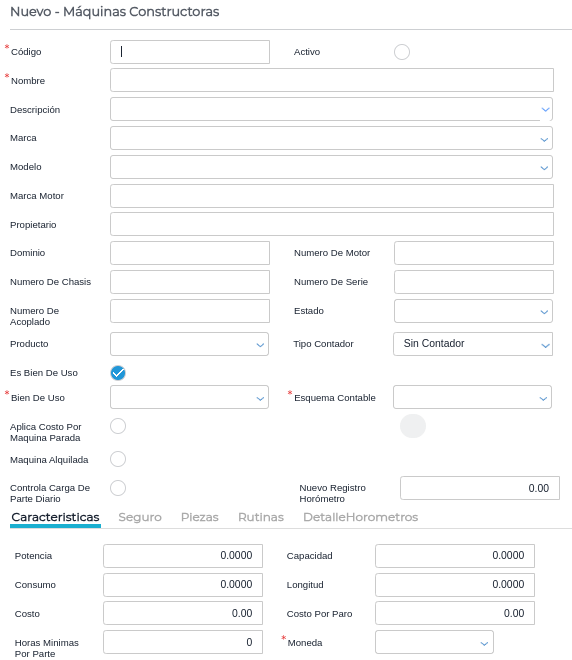 Nuevo - Máquinas Constructoras

*Código

Activo

*Nombre

Descripción

Marca

Modelo

Marca Motor

Propietario

Dominio

Numero De Motor

Numero De Chasis

Numero De Serie

Numero De Acoplado

Estado

Producto

Tipo Contador

Sin Contador

Es Bien De Uso

*Bien De Uso

*Esquema Contable

Aplica Costo Por Maquina Parada

Maquina Alquilada

Controla Carga De Parte Diario

Nuevo Registro Horómetro

0.00

Caracteristicas Seguro Piezas Rutinas DetalleHorometros

Potencia

0.0000

Capacidad

0.0000

Consumo

0.0000

Longitud

0.0000

Costo

0.00

Costo Por Paro

0.00

Horas Minimas Por Parte

0

*Moneda